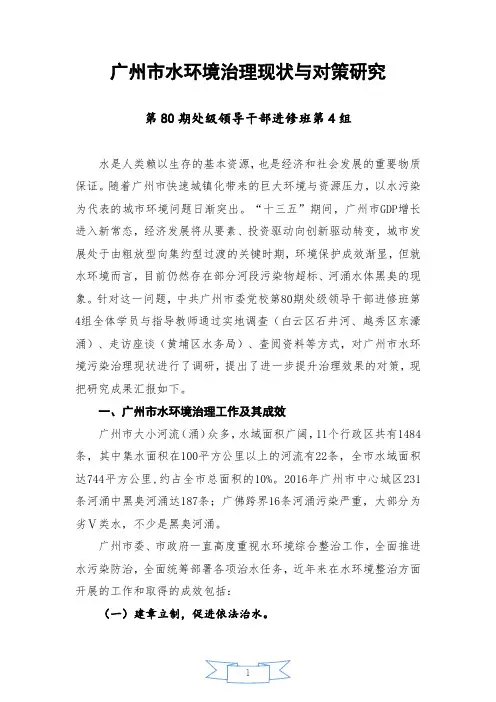 广州市水环境治理现状与对策研究

第 80 期处级领导干部进修班第 4 组

水是人类赖以生存的基本资源，也是经济和社会发展的重要物质保证。随着广州市快速城镇化带来的巨大环境与资源压力，以水污染为代表的城市环境问题日渐突出。“十三五”期间，广州市GDP增长进入新常态，经济发展将从要素、投资驱动向创新驱动转变，城市发展处于由粗放型向集约型过渡的关键时期，环境保护成效渐显，但就水环境而言，目前仍然存在部分河段污染物超标、河涌水体黑臭的现象。针对这一问题，中共广州市委党校第80期处级领导干部进修班第4组全体学员与指导教师通过实地调查（白云区石井河、越秀区东濠涌）、走访座谈（黄埔区水务局）、查阅资料等方式，对广州市水环境污染治理现状进行了调研，提出了进一步提升治理效果的对策，现把研究成果汇报如下。

一、广州市水环境治理工作及其成效

广州市大小河流（涌）众多，水域面积广阔，11个行政区共有1484条，其中集水面积在100平方公里以上的河流有22条，全市水域面积达744平方公里，约占全市总面积的10%。2016年广州市中心城区231条河涌中黑臭河涌达187条；广佛跨界16条河涌污染严重，大部分为劣V类水，不少是黑臭河涌。

广州市委、市政府一直高度重视水环境综合整治工作，全面推进水污染防治，全面统筹部署各项治水任务，近年来在水环境整治方面开展的工作和取得的成效包括：

（一）建章立制，促进依法治水。

1